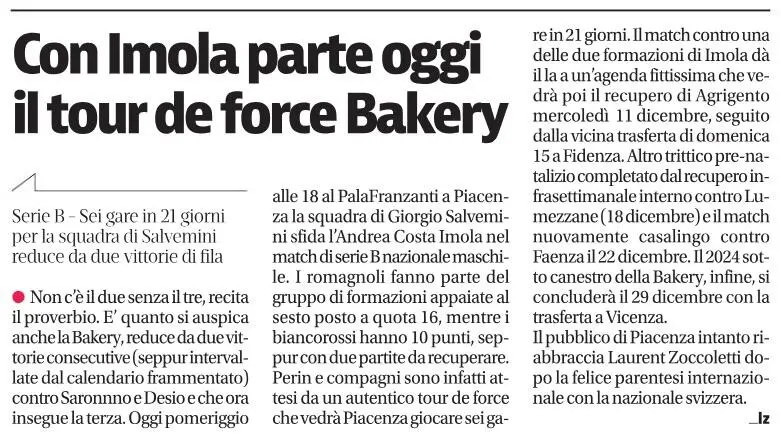 Con Imola parte oggi il tour de force Bakery

Serie B - Sei gare in 21 giorni per la squadra di Salvemini reduce da due vittorie di fila

• Non c'è il due senza il tre, recita il proverbio. E' quanto si auspica anche la Bakery, reduce da due vittorie consecutive (seppur intervallate dal calendario frammentato) contro Saronnno e Desio e che ora insegue la terza. Oggi pomeriggio alle 18 al PalaFranzanti a Piacenza la squadra di Giorgio Salvemini sfida l'Andrea Costa Imola nel match di serie B nazionale maschile. I romagnoli fanno parte del gruppo di formazioni appaiate al sesto posto a quota 16, mentre i biancorossi hanno 10 punti, seppur con due partite da recuperare. Perin e compagni sono infatti attesi da un autentico tour de force che vedrà Piacenza giocare sei gare in 21 giorni. Il match contro una delle due formazioni di Imola dà il la a un'agenda fittissima che vedrà poi il recupero di Agrigento mercoledì 11 dicembre, seguito dalla vicina trasferta di domenica 15 a Fidenza. Altro trittico pre-natalizio completato dal recupero infrasettimanale interno contro Lumezzane (18 dicembre) e il match nuovamente casalingo contro Faenza il 22 dicembre. Il 2024 sotto canestro della Bakery, infine, si concluderà il 29 dicembre con la trasferta a Vicenza.

Il pubblico di Piacenza intanto riabbraccia Laurent Zoccoletti dopo la felice parentesi internazionale con la nazionale svizzera.

_lz